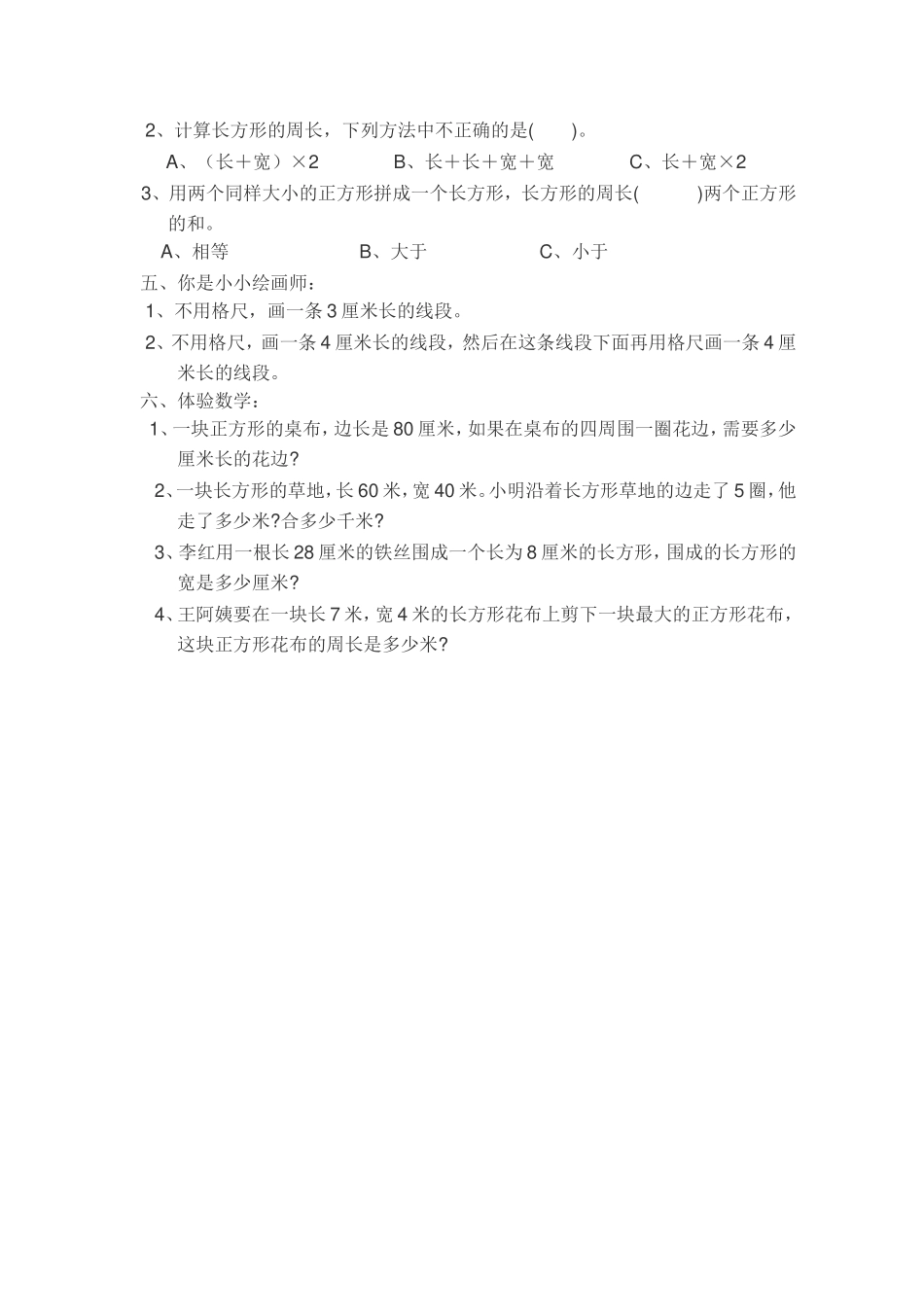 2、计算长方形的周长，下列方法中不正确的是(　　)。

A、（长＋宽）×2　　　B、长＋长＋宽＋宽　　　C、长＋宽×2

3、用两个同样大小的正方形拼成一个长方形，长方形的周长(　　　)两个正方形的和。

A、相等　　　B、大于　　　C、小于

五、你是小小绘画师：

1、不用格尺，画一条3厘米长的线段。

2、不用格尺，画一条4厘米长的线段，然后在这条线段下面再用格尺画一条4厘米长的线段。

六、体验数学：

1、一块正方形的桌布，边长是80厘米，如果在桌布的四周围一圈花边，需要多少厘米长的花边?

2、一块长方形的草地，长60米，宽40米。小明沿着长方形草地的边走了5圈，他走了多少米?合多少千米?

3、李红用一根长28厘米的铁丝围成一个长为8厘米的长方形，围成的长方形的宽是多少厘米?

4、王阿姨要在一块长7米，宽4米的长方形花布上剪下一块最大的正方形花布，这块正方形花布的周长是多少米?